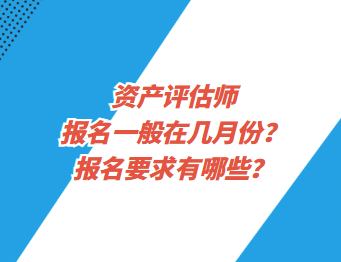 资产评估师
报名一般在几月份？
报名要求有哪些？